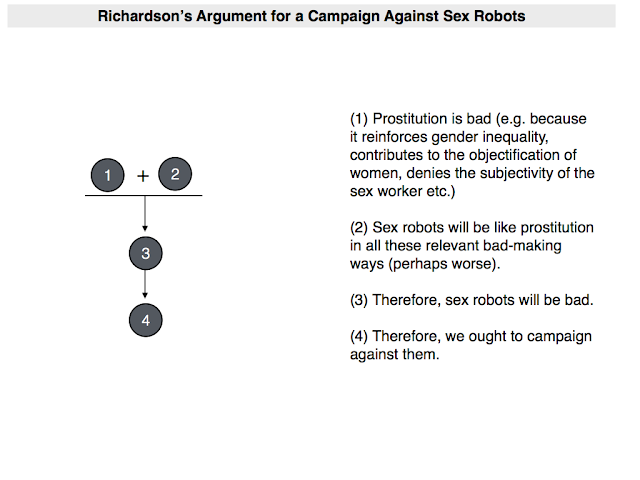 Richardson's Argument for a Campaign Against Sex Robots

1 + 2

3

4

(1) Prostitution is bad (e.g. because it reinforces gender inequality, contributes to the objectification of women, denies the subjectivity of the sex worker etc.)

(2) Sex robots will be like prostitution in all these relevant bad-making ways (perhaps worse).

(3) Therefore, sex robots will be bad.

(4) Therefore, we ought to campaign against them.